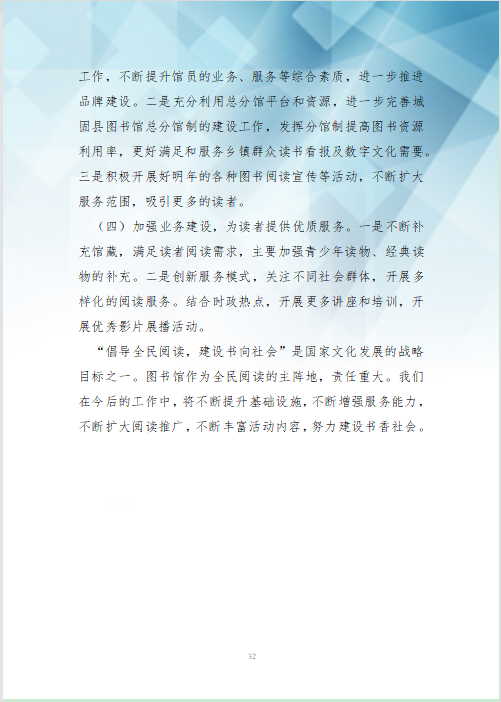 工作，不断提升馆员的业务、服务等综合素质，进一步推进品牌建设。二是充分利用总分馆平台和资源，进一步完善城固县图书馆总分馆制的建设工作，发挥分馆制提高图书资源利用率，更好满足和服务乡镇群众读书看报及数字文化需要。三是积极开展好明年的各种图书阅读宣传等活动，不断扩大服务范围，吸引更多的读者。

（四）加强业务建设，为读者提供优质服务。一是不断补充馆藏，满足读者阅读需求，主要加强青少年读物、经典读物的补充。二是创新服务模式，关注不同社会群体，开展多样化的阅读服务。结合时政热点，开展更多讲座和培训，开展优秀影片展播活动。

“倡导全民阅读，建设书向社会”是国家文化发展的战略目标之一。图书馆作为全民阅读的主阵地，责任重大。我们在今后的工作中，将不断提升基础设施，不断增强服务能力，不断扩大阅读推广，不断丰富活动内容，努力建设书香社会。

32